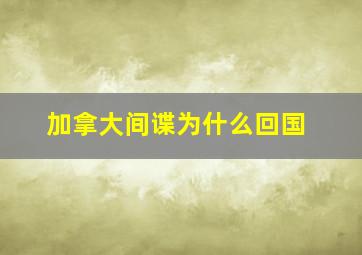 加拿大间谍为什么回国